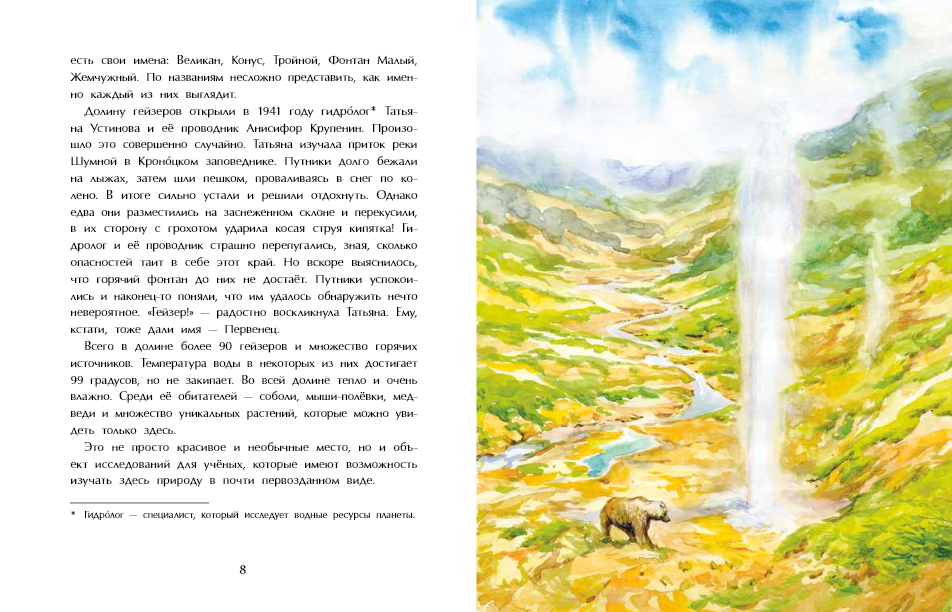 есть свои имена: Великан, Конус, Тройной, Фонтан Малый, Жемчужный. По названиям несложно представить, как именно каждый из них выглядит.

Долину гейзеров открыли в 1941 году гидро́лог* Татьяна Устинова и её проводник Анисифор Крупенин. Произошло это совершенно случайно. Татьяна изучала приток реки Шумной в Кроно́цком заповеднике. Путники долго бежали на лыжах, затем шли пешком, проваливаясь в снег по колено. В итоге сильно устали и решили отдохнуть. Однако едва они разместились на заснеженном склоне и перекусили, в их сторону с грохотом ударила косая струя кипятка! Гидролог и её проводник страшно перепугались, зная, сколько опасностей таит в себе этот край. Но вскоре выяснилось, что горячий фонтан до них не достаёт. Путники успокоились и наконец-то поняли, что им удалось обнаружить нечто невероятное. «Гейзер!» — радостно воскликнула Татьяна. Ему, кстати, тоже дали имя — Первенец.

Всего в долине более 90 гейзеров и множество горячих источников. Температура воды в некоторых из них достигает 99 градусов, но не закипает. Во всей долине тепло и очень влажно. Среди её обитателей — соболи, мыши-полёвки, медведи и множество уникальных растений, которые можно увидеть только здесь.

Это не просто красивое и необычные место, но и объект исследований для учёных, которые имеют возможность изучать здесь природу в почти первозданном виде.

* Гидро́лог — специалист, который исследует водные ресурсы планеты.

8